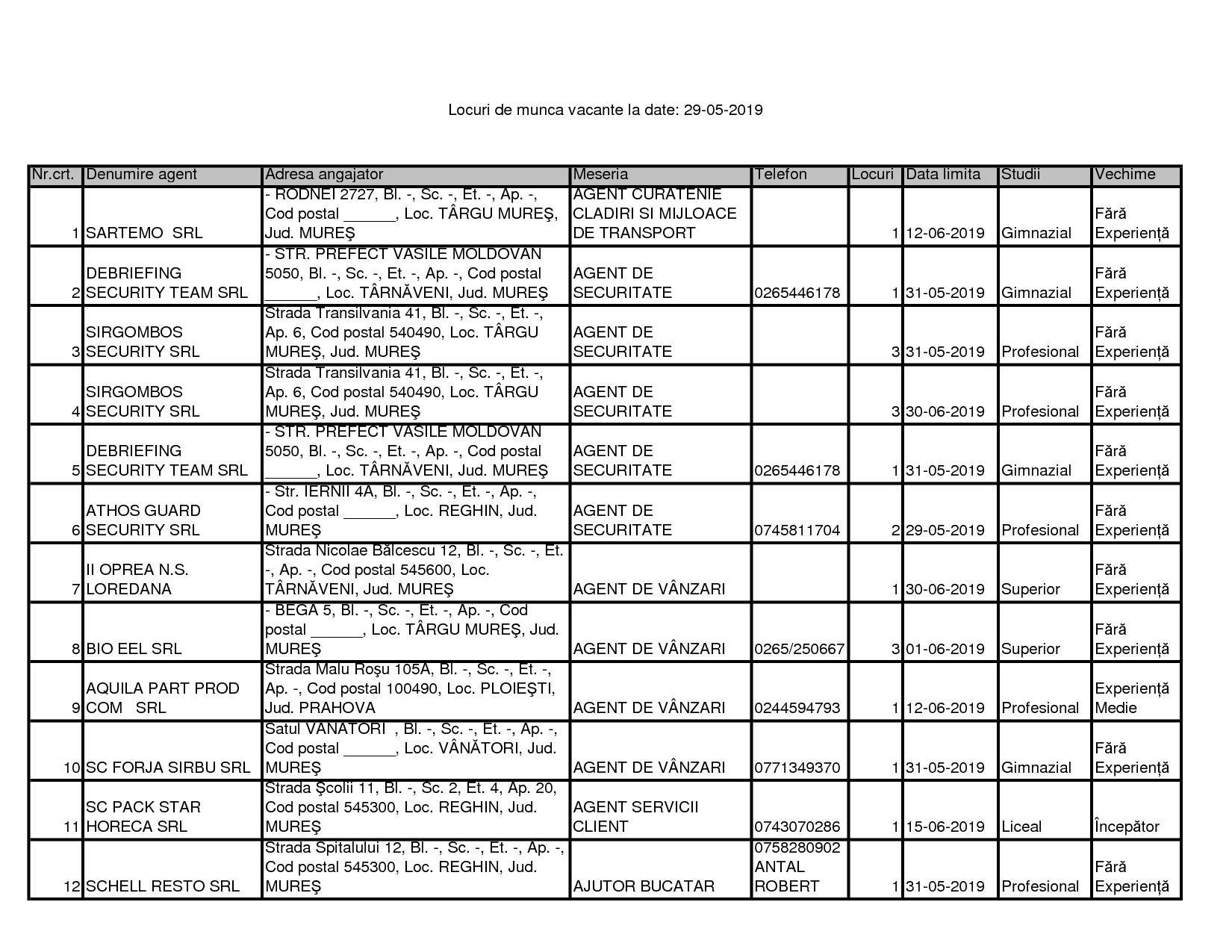 Locuri de munca vacante la date: 29-05-2019

| Nr.crt. | Denumire agent | Adresa angajator | Meseria | Telefon | Locuri | Data limita | Studii | Vechime |
|---|---|---|---|---|---|---|---|---|
| 1 | SARTEMO SRL | - RODNEI 2727, Bl. -, Sc. -, Et. -, Ap. -, Cod postal ______, Loc. TÂRGU MUREŞ, Jud. MUREŞ | AGENT CURATENIE CLADIRI SI MIJLOACE DE TRANSPORT | | 1 | 12-06-2019 | Gimnazial | Fără Experiență |
| 2 | DEBRIEFING SECURITY TEAM SRL | - STR. PREFECT VASILE MOLDOVAN 5050, Bl. -, Sc. -, Et. -, Ap. -, Cod postal ______, Loc. TÂRNĂVENI, Jud. MUREŞ | AGENT DE SECURITATE | 0265446178 | 1 | 31-05-2019 | Gimnazial | Fără Experiență |
| 3 | SIRGOMBOS SECURITY SRL | Strada Transilvania 41, Bl. -, Sc. -, Et. -, Ap. 6, Cod postal 540490, Loc. TÂRGU MUREŞ, Jud. MUREŞ | AGENT DE SECURITATE | | 3 | 31-05-2019 | Profesional | Fără Experiență |
| 4 | SIRGOMBOS SECURITY SRL | Strada Transilvania 41, Bl. -, Sc. -, Et. -, Ap. 6, Cod postal 540490, Loc. TÂRGU MUREŞ, Jud. MUREŞ | AGENT DE SECURITATE | | 3 | 30-06-2019 | Profesional | Fără Experiență |
| 5 | DEBRIEFING SECURITY TEAM SRL | - STR. PREFECT VASILE MOLDOVAN 5050, Bl. -, Sc. -, Et. -, Ap. -, Cod postal ______, Loc. TÂRNĂVENI, Jud. MUREŞ | AGENT DE SECURITATE | 0265446178 | 1 | 31-05-2019 | Gimnazial | Fără Experiență |
| 6 | ATHOS GUARD SECURITY SRL | - Str. IERNII 4A, Bl. -, Sc. -, Et. -, Ap. -, Cod postal ______, Loc. REGHIN, Jud. MUREŞ | AGENT DE SECURITATE | 0745811704 | 2 | 29-05-2019 | Profesional | Fără Experiență |
| 7 | II OPREA N.S. LOREDANA | Strada Nicolae Bălcescu 12, Bl. -, Sc. -, Et. -, Ap. -, Cod postal 545600, Loc. TÂRNĂVENI, Jud. MUREŞ | AGENT DE VÂNZARI | | 1 | 30-06-2019 | Superior | Fără Experiență |
| 8 | BIO EEL SRL | - BEGA 5, Bl. -, Sc. -, Et. -, Ap. -, Cod postal ______, Loc. TÂRGU MUREŞ, Jud. MUREŞ | AGENT DE VÂNZARI | 0265/250667 | 3 | 01-06-2019 | Superior | Fără Experiență |
| 9 | AQUILA PART PROD COM SRL | Strada Malu Roşu 105A, Bl. -, Sc. -, Et. -, Ap. -, Cod postal 100490, Loc. PLOIEŞTI, Jud. PRAHOVA | AGENT DE VÂNZARI | 0244594793 | 1 | 12-06-2019 | Profesional | Experiență Medie |
| 10 | SC FORJA SIRBU SRL | Satul VANATORI , Bl. -, Sc. -, Et. -, Ap. -, Cod postal ______, Loc. VÂNĂTORI, Jud. MUREŞ | AGENT DE VÂNZARI | 0771349370 | 1 | 31-05-2019 | Gimnazial | Fără Experiență |
| 11 | SC PACK STAR HORECA SRL | Strada Şcolii 11, Bl. -, Sc. 2, Et. 4, Ap. 20, Cod postal 545300, Loc. REGHIN, Jud. MUREŞ | AGENT SERVICII CLIENT | 0743070286 | 1 | 15-06-2019 | Liceal | Începător |
| 12 | SCHELL RESTO SRL | Strada Spitalului 12, Bl. -, Sc. -, Et. -, Ap. -, Cod postal 545300, Loc. REGHIN, Jud. MUREŞ | AJUTOR BUCATAR | 0758280902 ANTAL ROBERT | 1 | 31-05-2019 | Profesional | Fără Experiență |